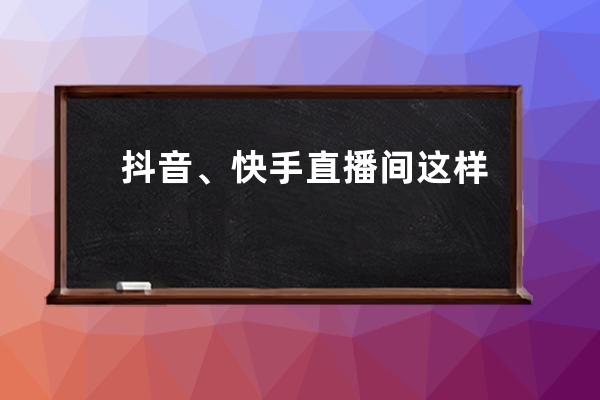 抖音、快手直播间这样